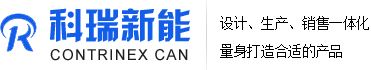 R
科瑞新能
CONTRINEX CAN

设计、生产、销售一体化
量身打造合适的产品